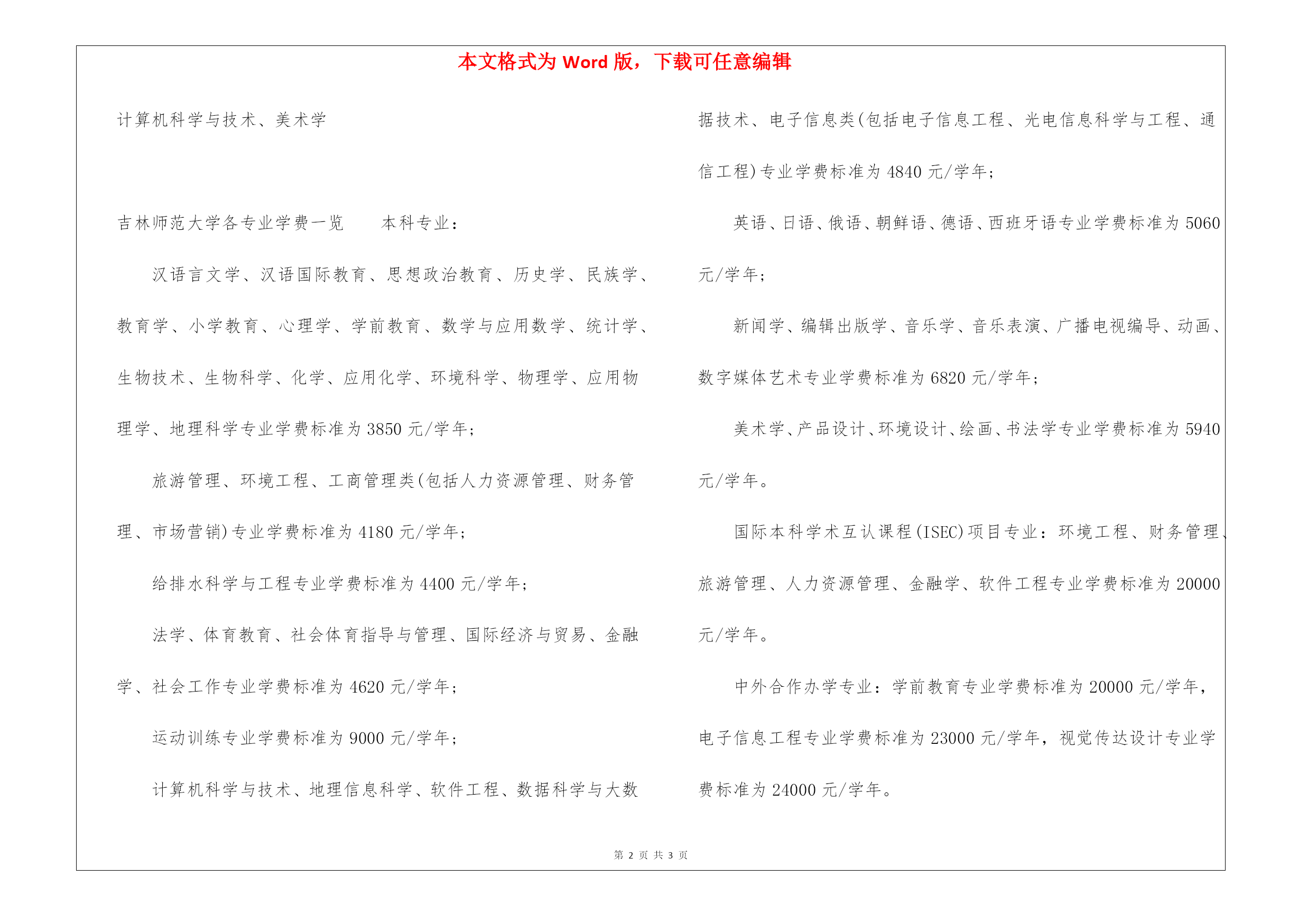 本文格式为 Word 版，下载可任意编辑

计算机科学与技术、美术学

吉林师范大学各专业学费一览　　本科专业：

汉语言文学、汉语国际教育、思想政治教育、历史学、民族学、教育学、小学教育、心理学、学前教育、数学与应用数学、统计学、生物技术、生物科学、化学、应用化学、环境科学、物理学、应用物理学、地理科学专业学费标准为 3850 元/学年；

旅游管理、环境工程、工商管理类(包括人力资源管理、财务管理、市场营销)专业学费标准为 4180 元/学年；

给排水科学与工程专业学费标准为 4400 元/学年；

法学、体育教育、社会体育指导与管理、国际经济与贸易、金融学、社会工作专业学费标准为 4620 元/学年；

运动训练专业学费标准为 9000 元/学年；

计算机科学与技术、地理信息科学、软件工程、数据科学与大数据技术、电子信息类(包括电子信息工程、光电信息科学与工程、通信工程)专业学费标准为 4840 元/学年；

英语、日语、俄语、朝鲜语、德语、西班牙语专业学费标准为 5060 元/学年；

新闻学、编辑出版学、音乐学、音乐表演、广播电视编导、动画、数字媒体艺术专业学费标准为 6820 元/学年；

美术学、产品设计、环境设计、绘画、书法学专业学费标准为 5940 元/学年。

国际本科学术互认课程(ISEC)项目专业：环境工程、财务管理、旅游管理、人力资源管理、金融学、软件工程专业学费标准为 20000 元/学年。

中外合作办学专业：学前教育专业学费标准为 20000 元/学年，电子信息工程专业学费标准为 23000 元/学年，视觉传达设计专业学费标准为 24000 元/学年。

第 2 页 共 3 页